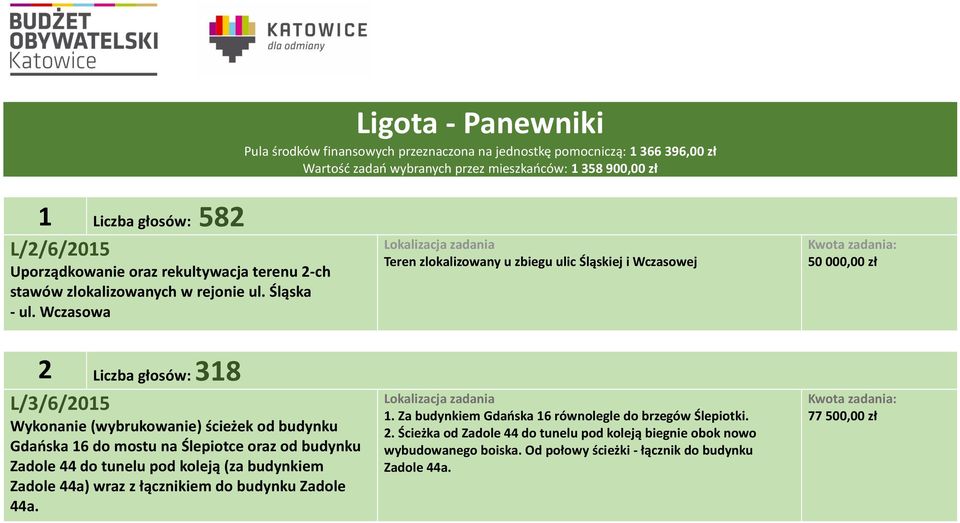 BUDŻET OBYWATELSKI Katowice

KATOWICE
dla odmiany

Ligota - Panewniki

Pula środków finansowych przeznaczona na jednostkę pomocniczą: 1 366 396,00 zł
Wartość zadań wybranych przez mieszkańców: 1 358 900,00 zł

1 Liczba głosów: 582

L/2/6/2015
Uporządkowanie oraz rekultywacja terenu 2-ch stawów zlokalizowanych w rejonie ul. Śląska - ul. Wczasowa

Lokalizacja zadania
Teren zlokalizowany u zbiegu ulic Śląskiej i Wczasowej

Kwota zadania:
50 000,00 zł

2 Liczba głosów: 318

L/3/6/2015
Wykonanie (wybrukowanie) ścieżek od budynku Gdańska 16 do mostu na Ślepiotce oraz od budynku Zadole 44 do tunelu pod koleją (za budynkiem Zadole 44a) wraz z łącznikiem do budynku Zadole 44a.

Lokalizacja zadania
1. Za budynkiem Gdańska 16 równolegle do brzegów Ślepiotki.
2. Ścieżka od Zadole 44 do tunelu pod koleją biegnie obok nowo wybudowanego boiska. Od połowy ścieżki - łącznik do budynku Zadole 44a.

Kwota zadania:
77 500,00 zł